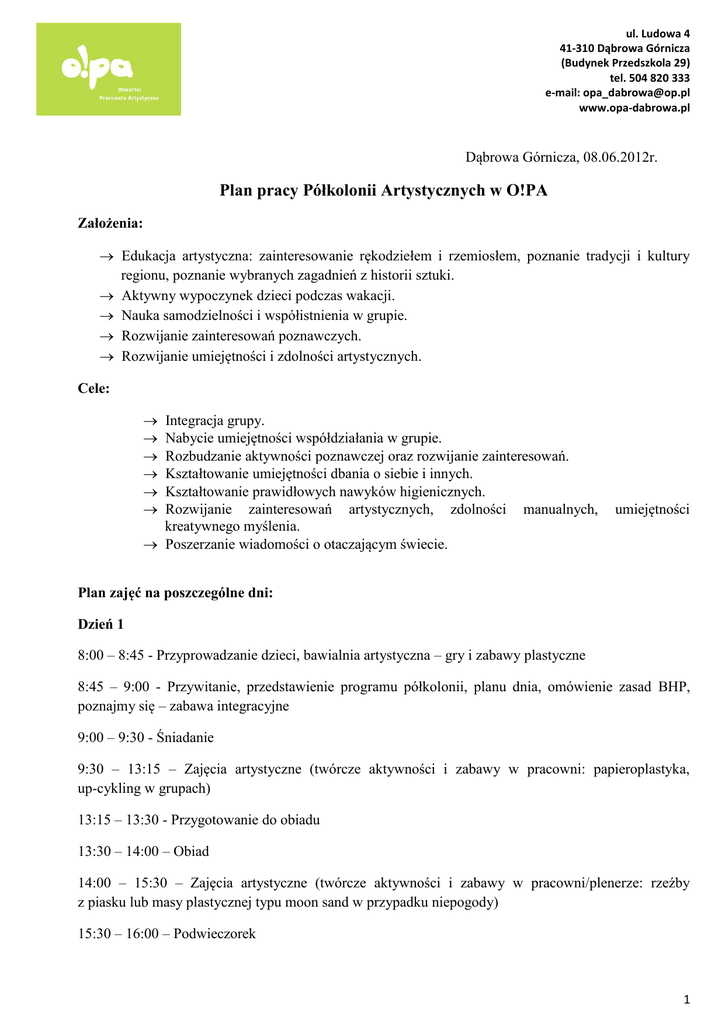 o!pa
Otwarta
Pracownia Artystyczna

ul. Ludowa 4
41-310 Dąbrowa Górnicza
(Budynek Przedszkola 29)
tel. 504 820 333
e-mail: opa_dabrowa@op.pl
www.opa-dabrowa.pl

Dąbrowa Górnicza, 08.06.2012r.

Plan pracy Półkolonii Artystycznych w O!PA

Założenia:

→ Edukacja artystyczna: zainteresowanie rękodziełem i rzemiosłem, poznanie tradycji i kultury regionu, poznanie wybranych zagadnień z historii sztuki.
→ Aktywny wypoczynek dzieci podczas wakacji.
→ Nauka samodzielności i współistnienia w grupie.
→ Rozwijanie zainteresowań poznawczych.
→ Rozwijanie umiejętności i zdolności artystycznych.

Cele:

→ Integracja grupy.
→ Nabycie umiejętności współdziałania w grupie.
→ Rozbudzanie aktywności poznawczej oraz rozwijanie zainteresowań.
→ Kształtowanie umiejętności dbania o siebie i innych.
→ Kształtowanie prawidłowych nawyków higienicznych.
→ Rozwijanie zainteresowań artystycznych, zdolności manualnych, umiejętności kreatywnego myślenia.
→ Poszerzanie wiadomości o otaczającym świecie.

Plan zajęć na poszczególne dni:

Dzień 1

8:00 – 8:45 - Przyprowadzanie dzieci, bawialnia artystyczna – gry i zabawy plastyczne

8:45 – 9:00 - Przywitanie, przedstawienie programu półkolonii, planu dnia, omówienie zasad BHP, poznajmy się – zabawa integracyjne

9:00 – 9:30 - Śniadanie

9:30 – 13:15 – Zajęcia artystyczne (twórcze aktywności i zabawy w pracowni: papieroplastyka, up-cykling w grupach)

13:15 – 13:30 - Przygotowanie do obiadu

13:30 – 14:00 – Obiad

14:00 – 15:30 – Zajęcia artystyczne (twórcze aktywności i zabawy w pracowni/plenerze: rzeźby z piasku lub masy plastycznej typu moon sand w przypadku niepogody)

15:30 – 16:00 – Podwieczorek

1